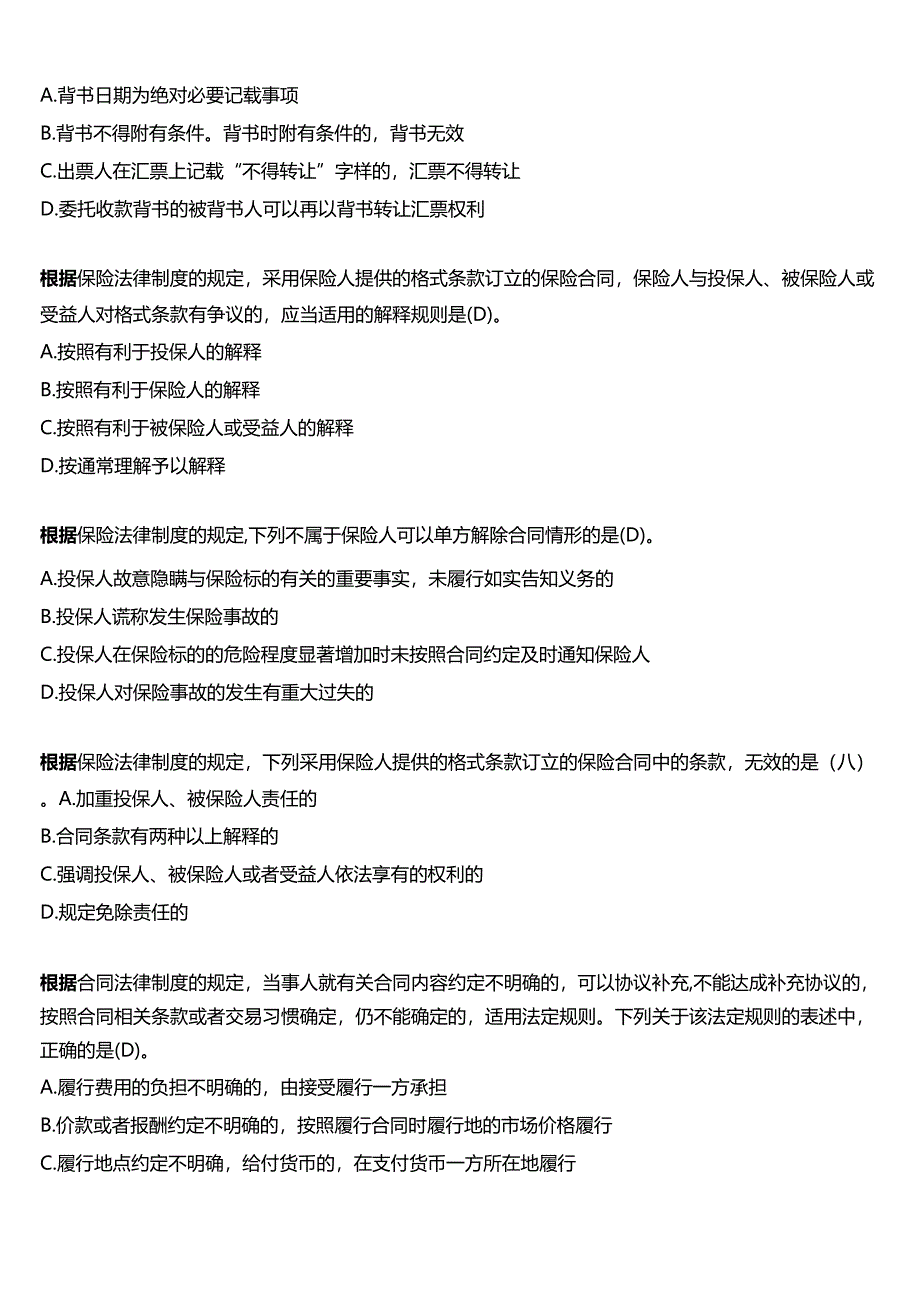 A.背书日期为绝对必要记载事项

B.背书不得附有条件。背书时附有条件的，背书无效

C.出票人在汇票上记载“不得转让”字样的，汇票不得转让

D.委托收款背书的被背书人可以再以背书转让汇票权利

根据保险法律制度的规定，采用保险人提供的格式条款订立的保险合同，保险人与投保人、被保险人或受益人对格式条款有争议的，应当适用的解释规则是(D)。

A.按照有利于投保人的解释

B.按照有利于保险人的解释

C.按照有利于被保险人或受益人的解释

D.按通常理解予以解释

根据保险法律制度的规定,下列不属于保险人可以单方解除合同情形的是(D)。

A.投保人故意隐瞒与保险标的有关的重要事实，未履行如实告知义务的

B.投保人谎称发生保险事故的

C.投保人在保险标的的危险程度显著增加时未按照合同约定及时通知保险人

D.投保人对保险事故的发生有重大过失的

根据保险法律制度的规定，下列采用保险人提供的格式条款订立的保险合同中的条款，无效的是（八）。A.加重投保人、被保险人责任的

B.合同条款有两种以上解释的

C.强调投保人、被保险人或者受益人依法享有的权利的

D.规定免除责任的

根据合同法律制度的规定，当事人就有关合同内容约定不明确的，可以协议补充,不能达成补充协议的，按照合同相关条款或者交易习惯确定，仍不能确定的，适用法定规则。下列关于该法定规则的表述中，正确的是(D)。

A.履行费用的负担不明确的，由接受履行一方承担

B.价款或者报酬约定不明确的，按照履行合同时履行地的市场价格履行

C.履行地点约定不明确，给付货币的，在支付货币一方所在地履行